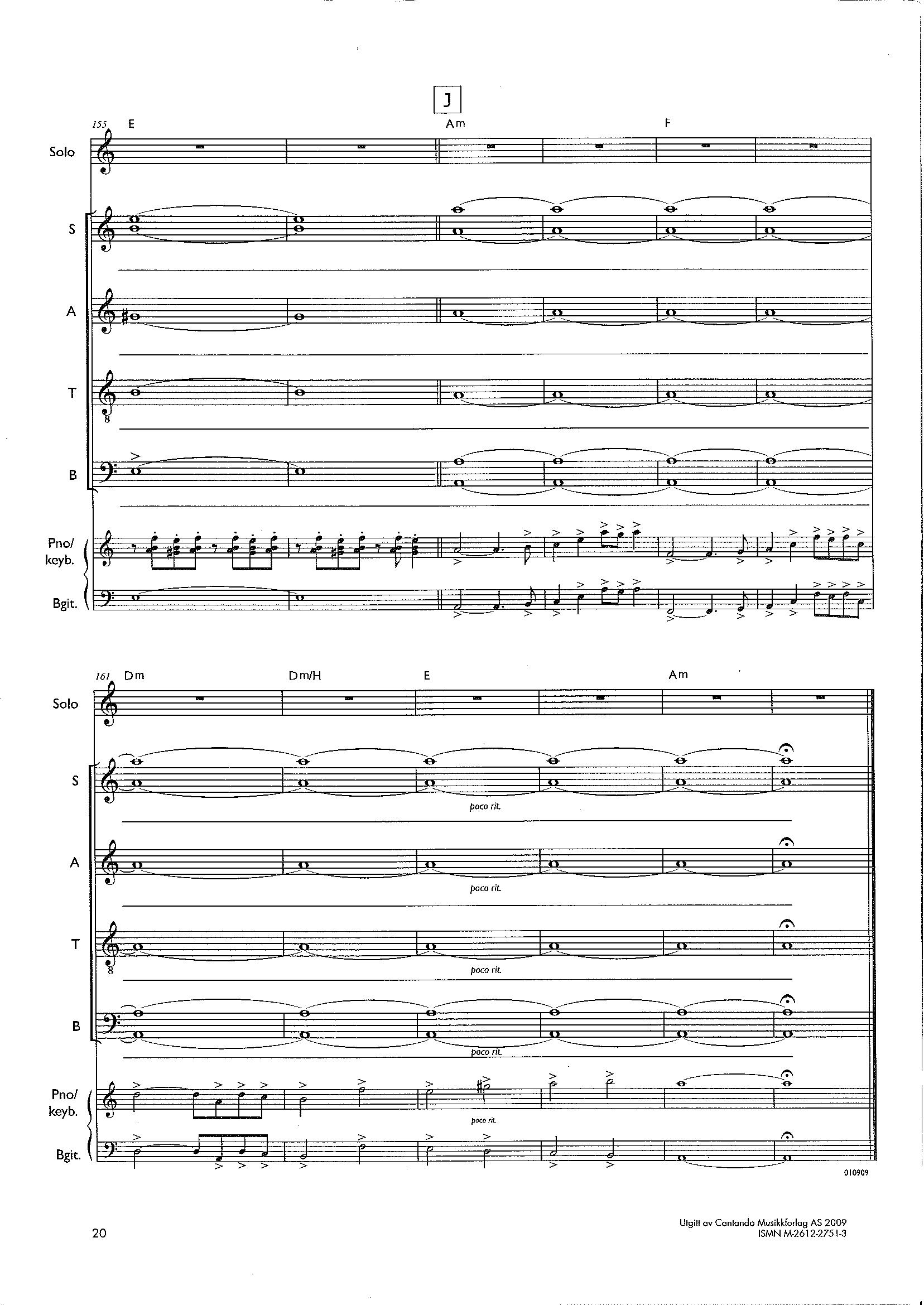 J

155 E

Am

F

Solo

S

A

T

B

Pno/ keyb.

Bgit.

161 Dm

Dm/H

E

Am

Solo

S

poco rit.

A

poco rit.

T

poco rit.

B

poco rit.

Pno/ keyb.

poco rit.

Bgit.

010909

20

Utgitt av Cantando Musikkforlag AS 2009
ISMN M-2612-2751-3